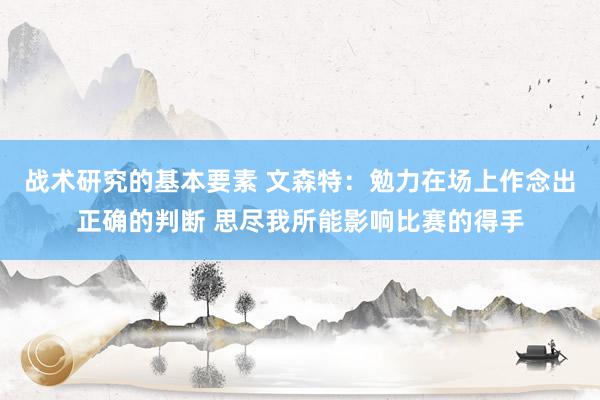 战术研究的基本要素 文森特：勉力在场上作念出正确的判断 思尽我所能影响比赛的得手